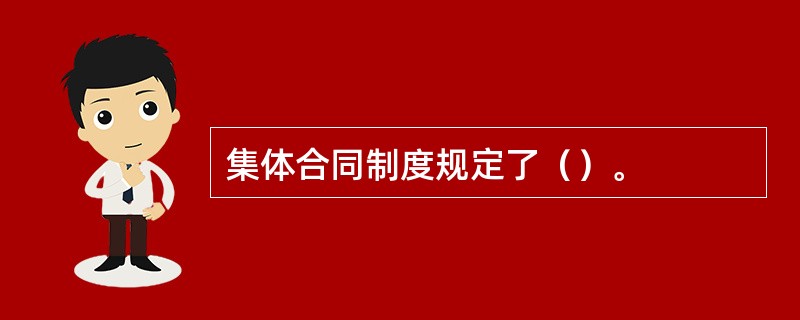 集体合同制度规定了（）。